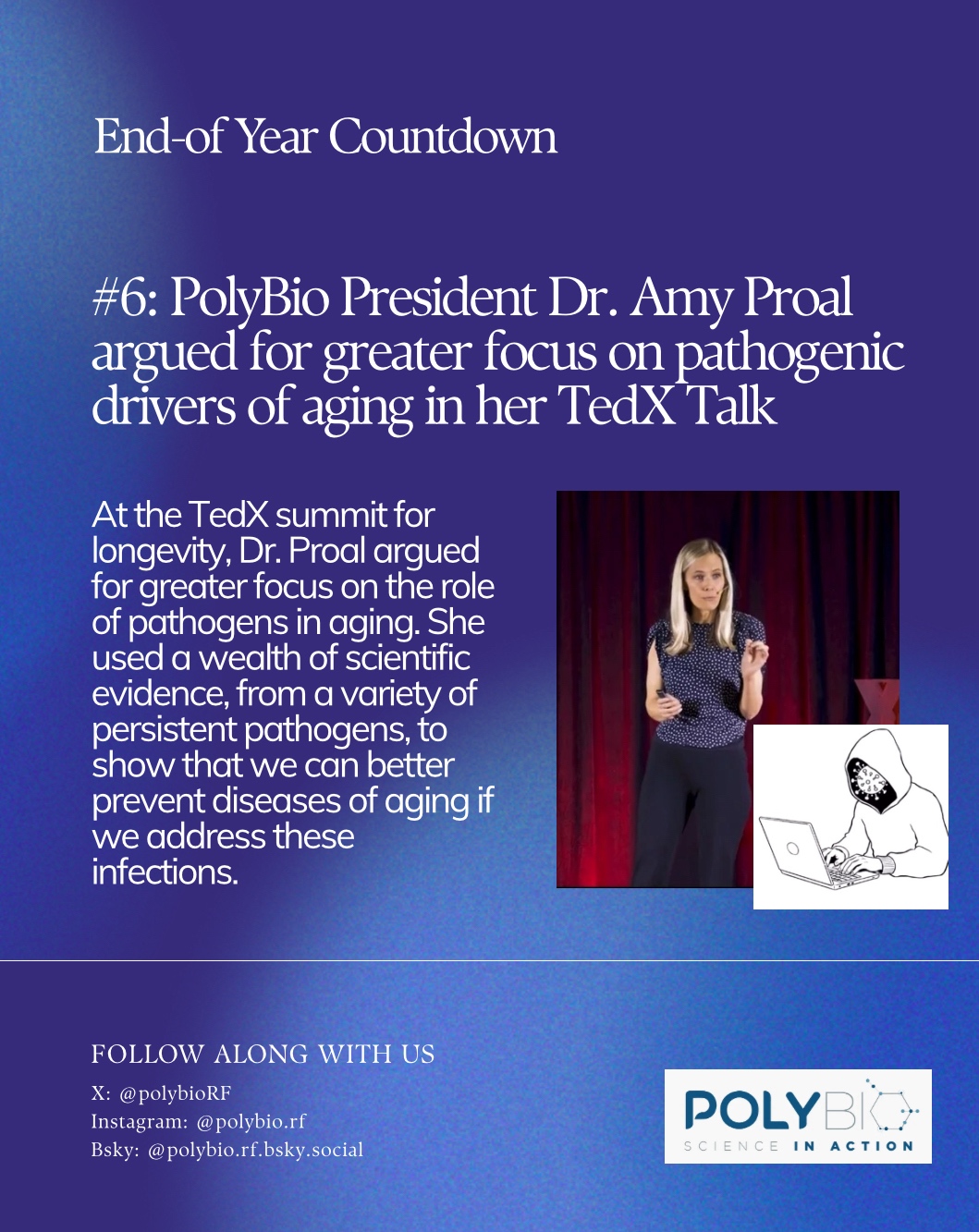 End-of Year Countdown

#6: PolyBio President Dr. Amy Proal argued for greater focus on pathogenic drivers of aging in her TedX Talk

At the TedX summit for longevity, Dr. Proal argued for greater focus on the role of pathogens in aging. She used a wealth of scientific evidence, from a variety of persistent pathogens, to show that we can better prevent diseases of aging if we address these infections.

FOLLOW ALONG WITH US

X: @polybioRF
Instagram: @polybio.rf
Bsky: @polybio.rf.bsky.social

POLYBIO
SCIENCE IN ACTION